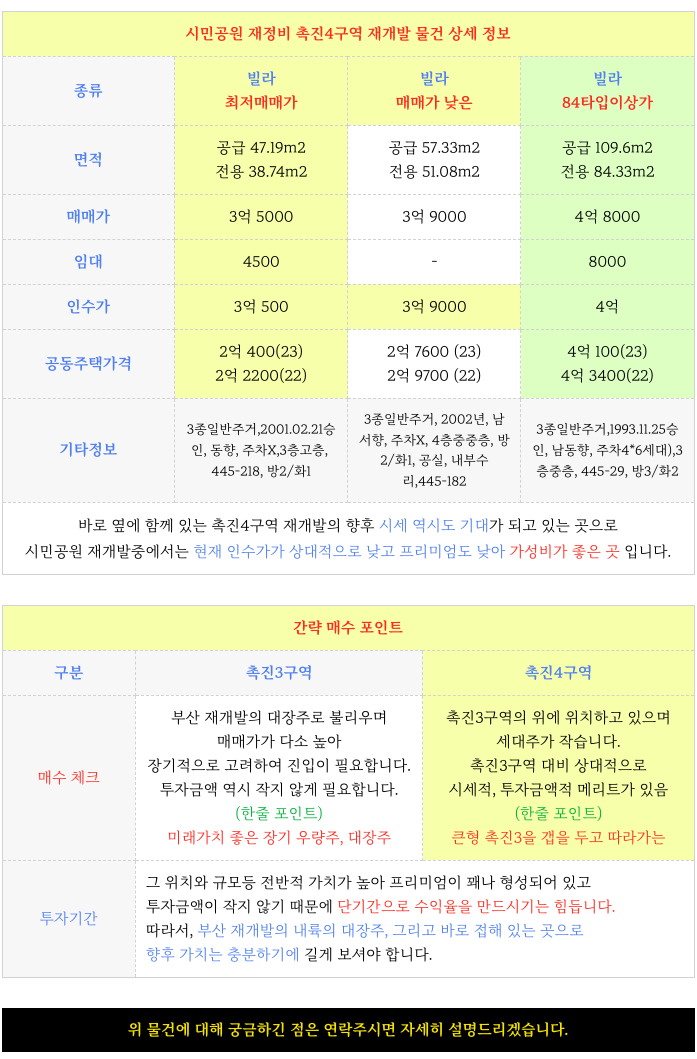 시민공원 재정비 촉진4구역 재개발 물건 상세 정보

| 종류 | 빌라 최저매매가 | 빌라 매매가 낮은 | 빌라 84타입이상가 |
|---|---|---|---|
| 면적 | 공급 47.19m2 전용 38.74m2 | 공급 57.33m2 전용 51.08m2 | 공급 109.6m2 전용 84.33m2 |
| 매매가 | 3억 5000 | 3억 9000 | 4억 8000 |
| 임대 | 4500 | - | 8000 |
| 인수가 | 3억 500 | 3억 9000 | 4억 |
| 공동주택가격 | 2억 400(23) 2억 2200(22) | 2억 7600 (23) 2억 9700 (22) | 4억 100(23) 4억 3400(22) |
| 기타정보 | 3종일반주거,2001.02.21승인, 동향, 주차X,3층고층, 445-218, 방2/화1 | 3종일반주거, 2002년, 남서향, 주차X, 4층중층층, 방2/화1, 공실, 내부수리,445-182 | 3종일반주거,1993.11.25승인, 남동향, 주차4*6세대),3층중층, 445-29, 방3/화2 |

바로 옆에 함께 있는 촉진4구역 재개발의 향후 시세 역시도 기대가 되고 있는 곳으로
시민공원 재개발중에서는 현재 인수가가 상대적으로 낮고 프리미엄도 낮아 가성비가 좋은 곳 입니다.

간략 매수 포인트

| 구분 | 촉진3구역 | 촉진4구역 |
|---|---|---|
| 매수 체크 | 부산 재개발의 대장주로 불리우며 매매가가 다소 높아 장기적으로 고려하여 진입이 필요합니다. 투자금액 역시 작지 않게 필요합니다. (한줄 포인트) 미래가치 좋은 장기 우량주, 대장주 | 촉진3구역의 위에 위치하고 있으며 세대주가 작습니다. 촉진3구역 대비 상대적으로 시세적, 투자금액적 메리트가 있음 (한줄 포인트) 큰형 촉진3을 갭을 두고 따라가는 |
| 투자기간 | 그 위치와 규모등 전반적 가치가 높아 프리미엄이 꽤나 형성되어 있고 투자금액이 작지 않기 때문에 단기간으로 수익율을 만드시기는 힘듭니다. 따라서, 부산 재개발의 내륙의 대장주, 그리고 바로 접해 있는 곳으로 향후 가치는 충분하기에 길게 보셔야 합니다. | |

위 물건에 대해 궁금하긴 점은 연락주시면 자세히 설명드리겠습니다.